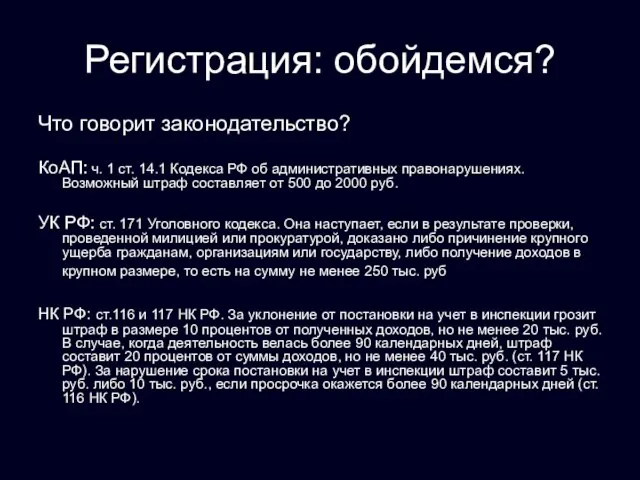 Регистрация: обойдемся?

Что говорит законодательство?

КоАП: ч. 1 ст. 14.1 Кодекса РФ об административных правонарушениях. Возможный штраф составляет от 500 до 2000 руб.

УК РФ: ст. 171 Уголовного кодекса. Она наступает, если в результате проверки, проведенной милицией или прокуратурой, доказано либо причинение крупного ущерба гражданам, организациям или государству, либо получение доходов в крупном размере, то есть на сумму не менее 250 тыс. руб

НК РФ: ст.116 и 117 НК РФ. За уклонение от постановки на учет в инспекции грозит штраф в размере 10 процентов от полученных доходов, но не менее 20 тыс. руб. В случае, когда деятельность велась более 90 календарных дней, штраф составит 20 процентов от суммы доходов, но не менее 40 тыс. руб. (ст. 117 НК РФ). За нарушение срока постановки на учет в инспекции штраф составит 5 тыс. руб. либо 10 тыс. руб., если просрочка окажется более 90 календарных дней (ст. 116 НК РФ).